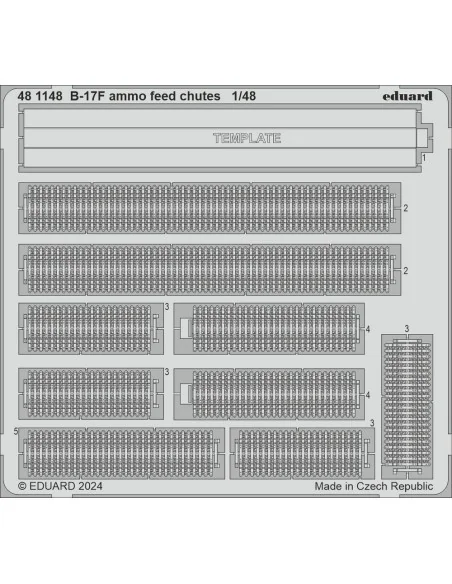 48 1148 B-17F ammo feed chutes 1/48

eduard

TEMPLATE

1

2

2

3

4

3

3

4

5

3

© EDUARD 2024

Made in Czech Republic